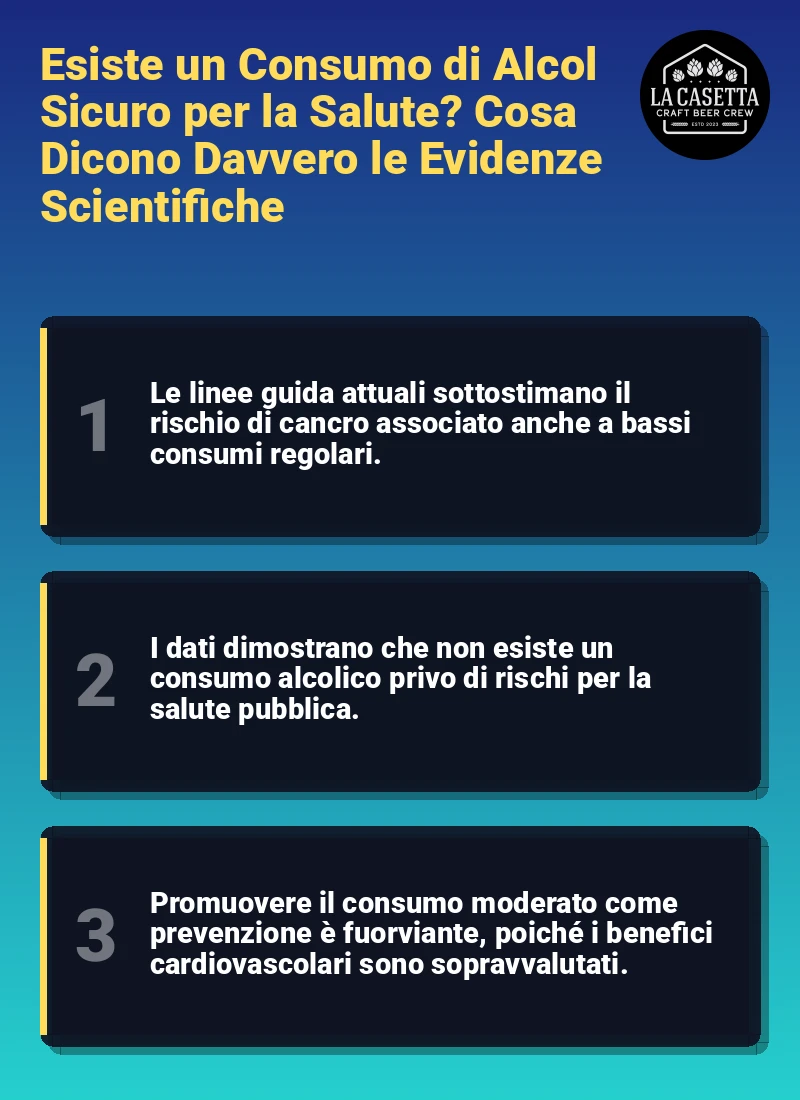 Esiste un Consumo di Alcol Sicuro per la Salute? Cosa Dicono Davvero le Evidenze Scientifiche

LA CASETTA
CRAFT BEER CREW
ESTD 2023

1
Le linee guida attuali sottostimano il rischio di cancro associato anche a bassi consumi regolari.

2
I dati dimostrano che non esiste un consumo alcolico privo di rischi per la salute pubblica.

3
Promuovere il consumo moderato come prevenzione è fuorviante, poiché i benefici cardiovascolari sono sopravvalutati.